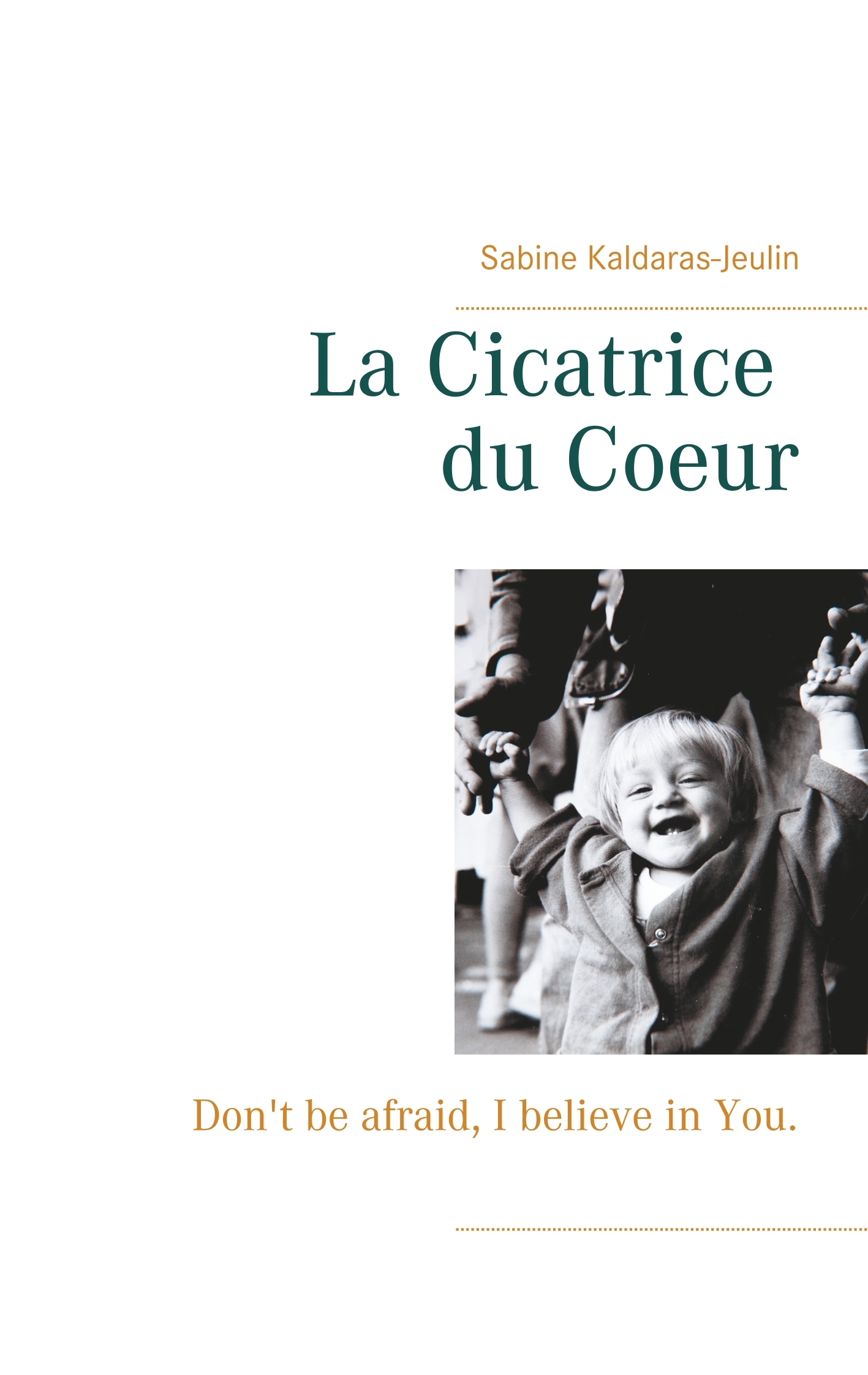 Sabine Kaldaras-Jeulin

La Cicatrice
du Coeur

Don't be afraid, I believe in You.